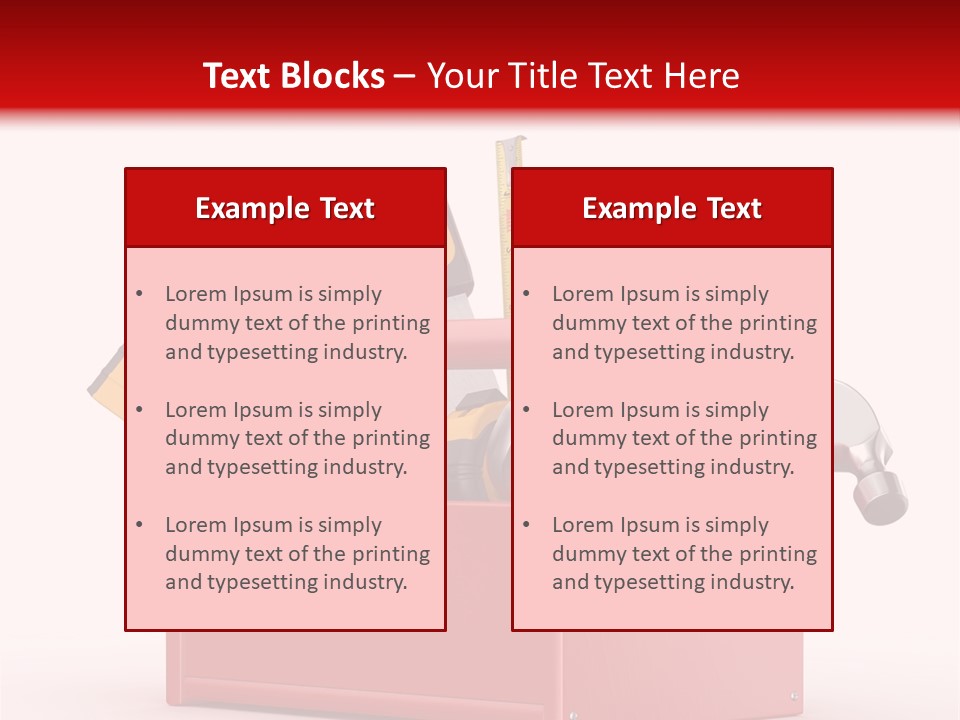 Text Blocks – Your Title Text Here

Example Text

• Lorem Ipsum is simply dummy text of the printing and typesetting industry.

• Lorem Ipsum is simply dummy text of the printing and typesetting industry.

• Lorem Ipsum is simply dummy text of the printing and typesetting industry.

Example Text

• Lorem Ipsum is simply dummy text of the printing and typesetting industry.

• Lorem Ipsum is simply dummy text of the printing and typesetting industry.

• Lorem Ipsum is simply dummy text of the printing and typesetting industry.